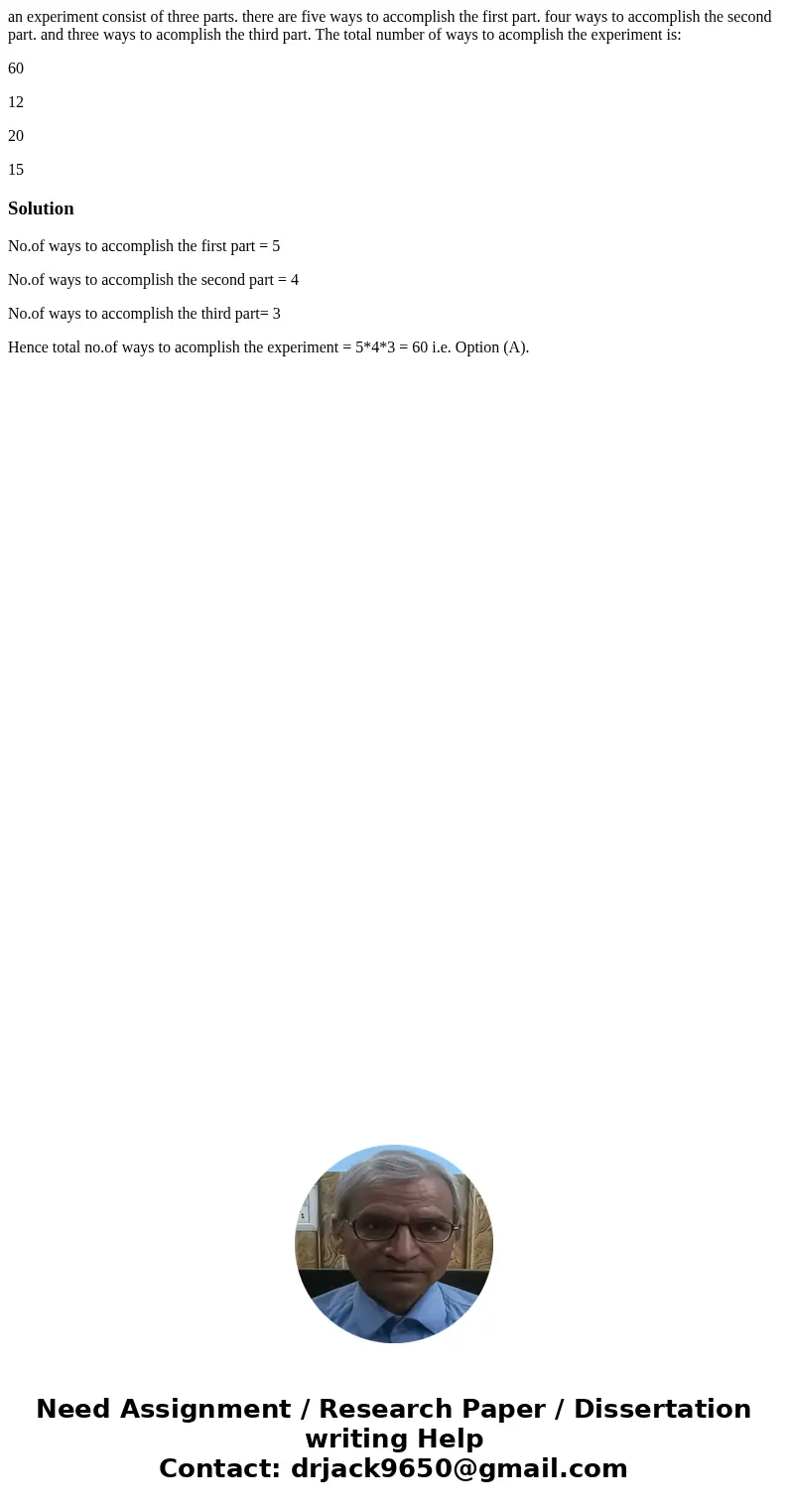 an experiment consist of three parts. there are five ways to accomplish the first part. four ways to accomplish the second part. and three ways to acomplish the third part. The total number of ways to acomplish the experiment is:

60

12

20

15

Solution

No.of ways to accomplish the first part = 5

No.of ways to accomplish the second part = 4

No.of ways to accomplish the third part= 3

Hence total no.of ways to acomplish the experiment = 5*4*3 = 60 i.e. Option (A).

Need Assignment / Research Paper / Dissertation writing Help
Contact: drjack9650@gmail.com